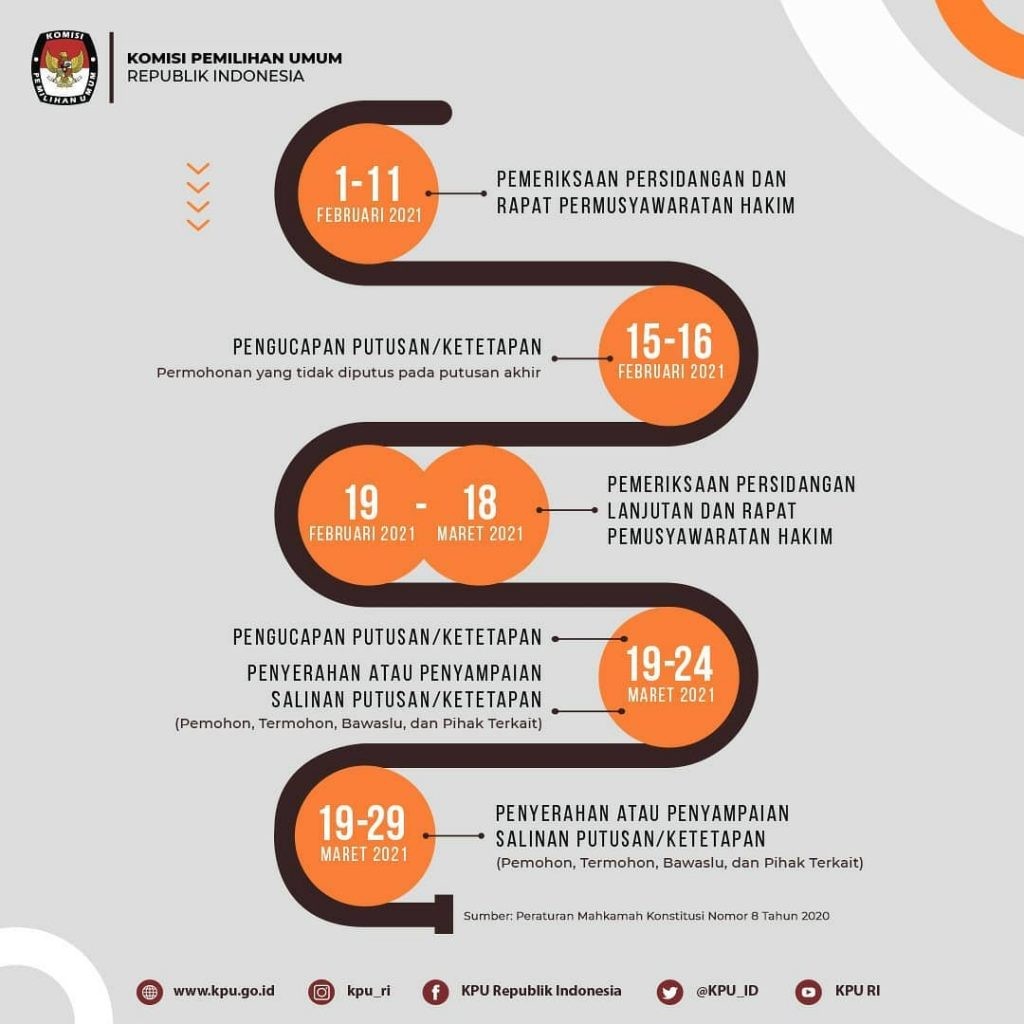 KOMISI PEMILIHAN UMUM

KOMISI PEMILIHAN UMUM
REPUBLIK INDONESIA

1-11
FEBRUARI 2021

PEMERIKSAAN PERSIDANGAN DAN RAPAT PERMUSYAWARATAN HAKIM

PENGUCAPAN PUTUSAN/KETETAPAN
Permohonan yang tidak diputus pada putusan akhir

15-16
FEBRUARI 2021

19
FEBRUARI 2021
-
18
MARET 2021

PEMERIKSAAN PERSIDANGAN LANJUTAN DAN RAPAT PEMUSYAWARATAN HAKIM

PENGUCAPAN PUTUSAN/KETETAPAN

PENYERAHAN ATAU PENYAMPAIAN SALINAN PUTUSAN/KETETAPAN
(Pemohon, Termohon, Bawaslu, dan Pihak Terkait)

19-24
MARET 2021

19-29
MARET 2021

PENYERAHAN ATAU PENYAMPAIAN SALINAN PUTUSAN/KETETAPAN
(Pemohon, Termohon, Bawaslu, dan Pihak Terkait)

Sumber: Peraturan Mahkamah Konstitusi Nomor 8 Tahun 2020

www.kpu.go.id kpu_ri KPU Republik Indonesia @KPU_ID KPU RI